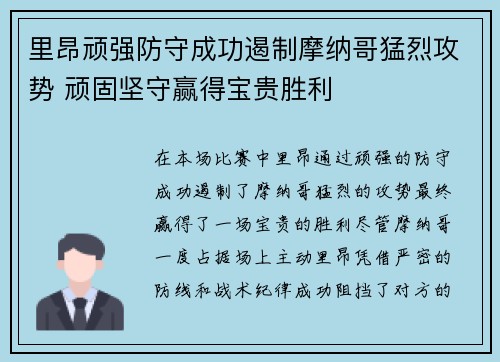 里昂顽强防守成功遏制摩纳哥猛烈攻势 顽固坚守赢得宝贵胜利

在本场比赛中里昂通过顽强的防守成功遏制了摩纳哥猛烈的攻势最终赢得了一场宝贵的胜利尽管摩纳哥一度占据场上主动里昂凭借严密的防线和战术纪律成功阻挡了对方的